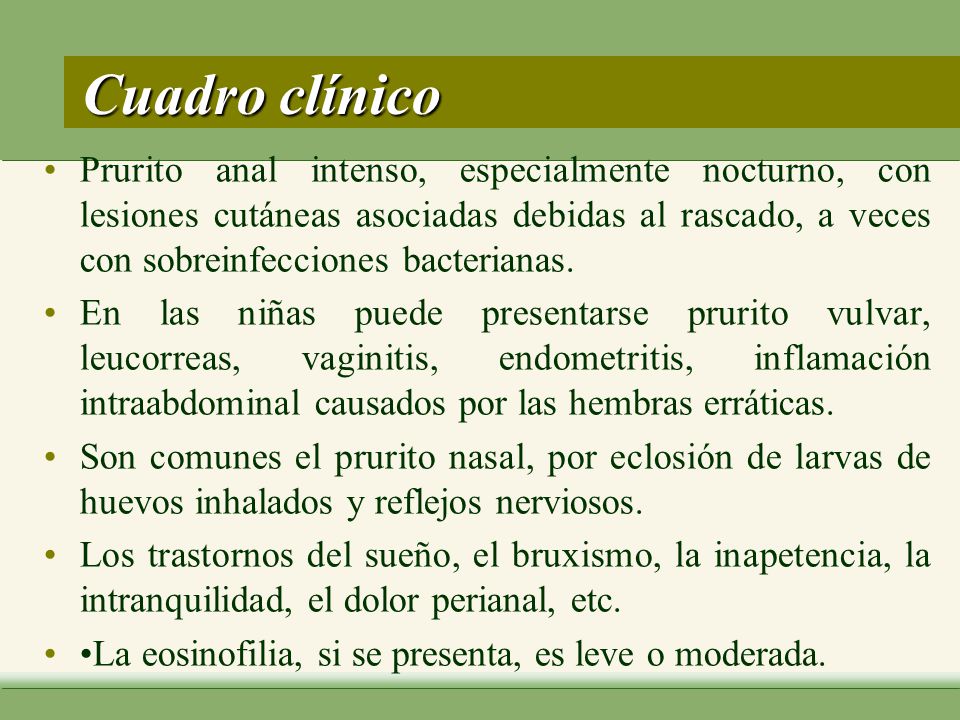 Cuadro clínico

• Prurito anal intenso, especialmente nocturno, con lesiones cutáneas asociadas debidas al rascado, a veces con sobreinfecciones bacterianas.

• En las niñas puede presentarse prurito vulvar, leucorreas, vaginitis, endometritis, inflamación intraabdominal causados por las hembras erráticas.

• Son comunes el prurito nasal, por eclosión de larvas de huevos inhalados y reflejos nerviosos.

• Los trastornos del sueño, el bruxismo, la inapetencia, la intranquilidad, el dolor perianal, etc.

• •La eosinofilia, si se presenta, es leve o moderada.